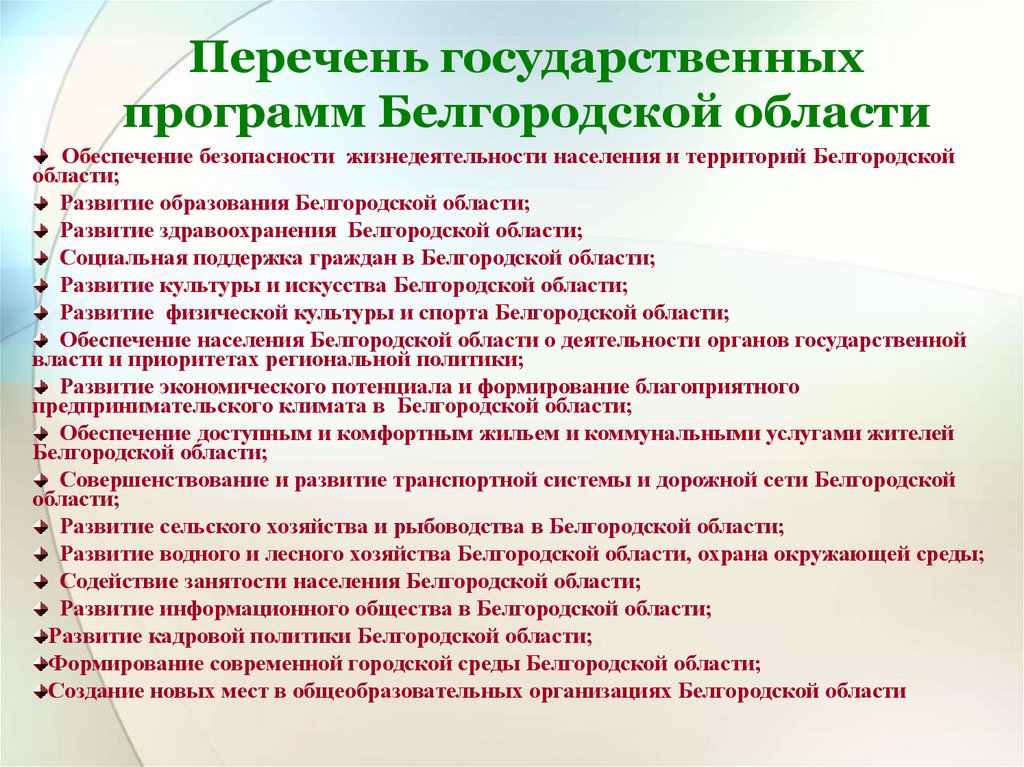 Перечень государственных программ Белгородской области

Обеспечение безопасности жизнедеятельности населения и территорий Белгородской области;

Развитие образования Белгородской области;

Развитие здравоохранения Белгородской области;

Социальная поддержка граждан в Белгородской области;

Развитие культуры и искусства Белгородской области;

Развитие физической культуры и спорта Белгородской области;

Обеспечение населения Белгородской области о деятельности органов государственной власти и приоритетах региональной политики;

Развитие экономического потенциала и формирование благоприятного предпринимательского климата в Белгородской области;

Обеспечение доступным и комфортным жильем и коммунальными услугами жителей Белгородской области;

Совершенствование и развитие транспортной системы и дорожной сети Белгородской области;

Развитие сельского хозяйства и рыбоводства в Белгородской области;

Развитие водного и лесного хозяйства Белгородской области, охрана окружающей среды;

Содействие занятости населения Белгородской области;

Развитие информационного общества в Белгородской области;

Развитие кадровой политики Белгородской области;

Формирование современной городской среды Белгородской области;

Создание новых мест в общеобразовательных организациях Белгородской области